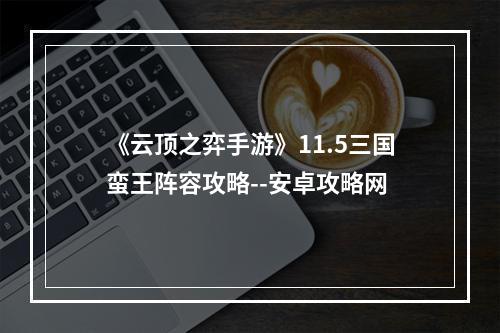 《云顶之弈手游》11.5三国蛮王阵容攻略--安卓攻略网